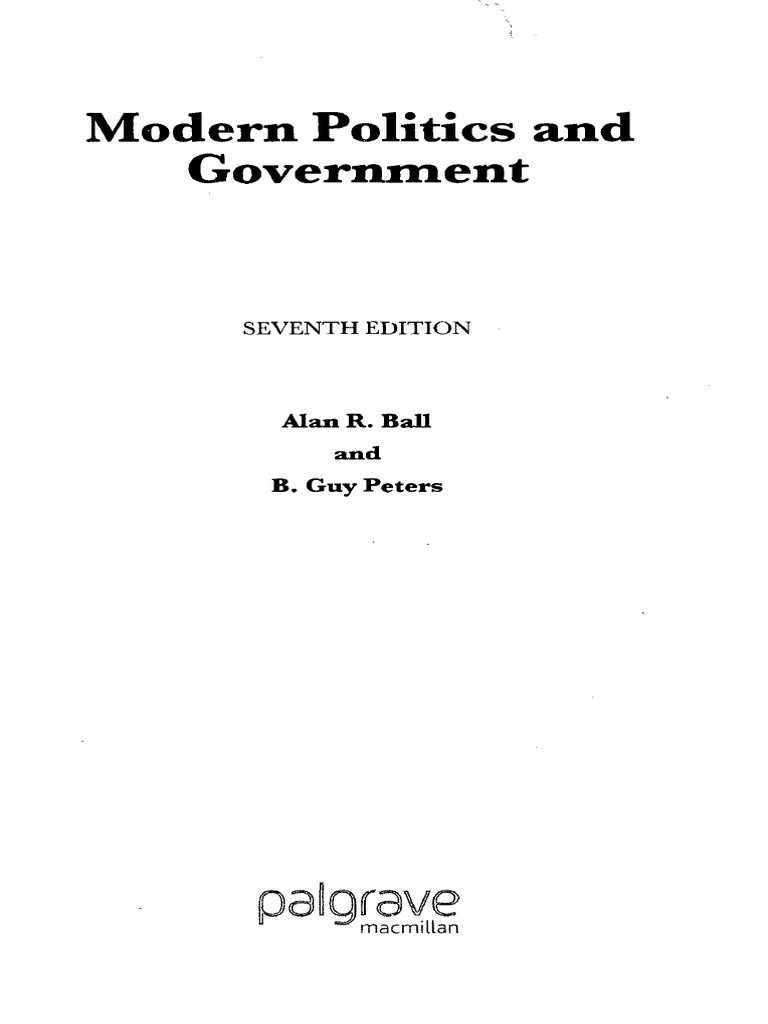 Modern Politics and Government

SEVENTH EDITION

Alan R. Ball
and
B. Guy Peters

palgrave
macmillan